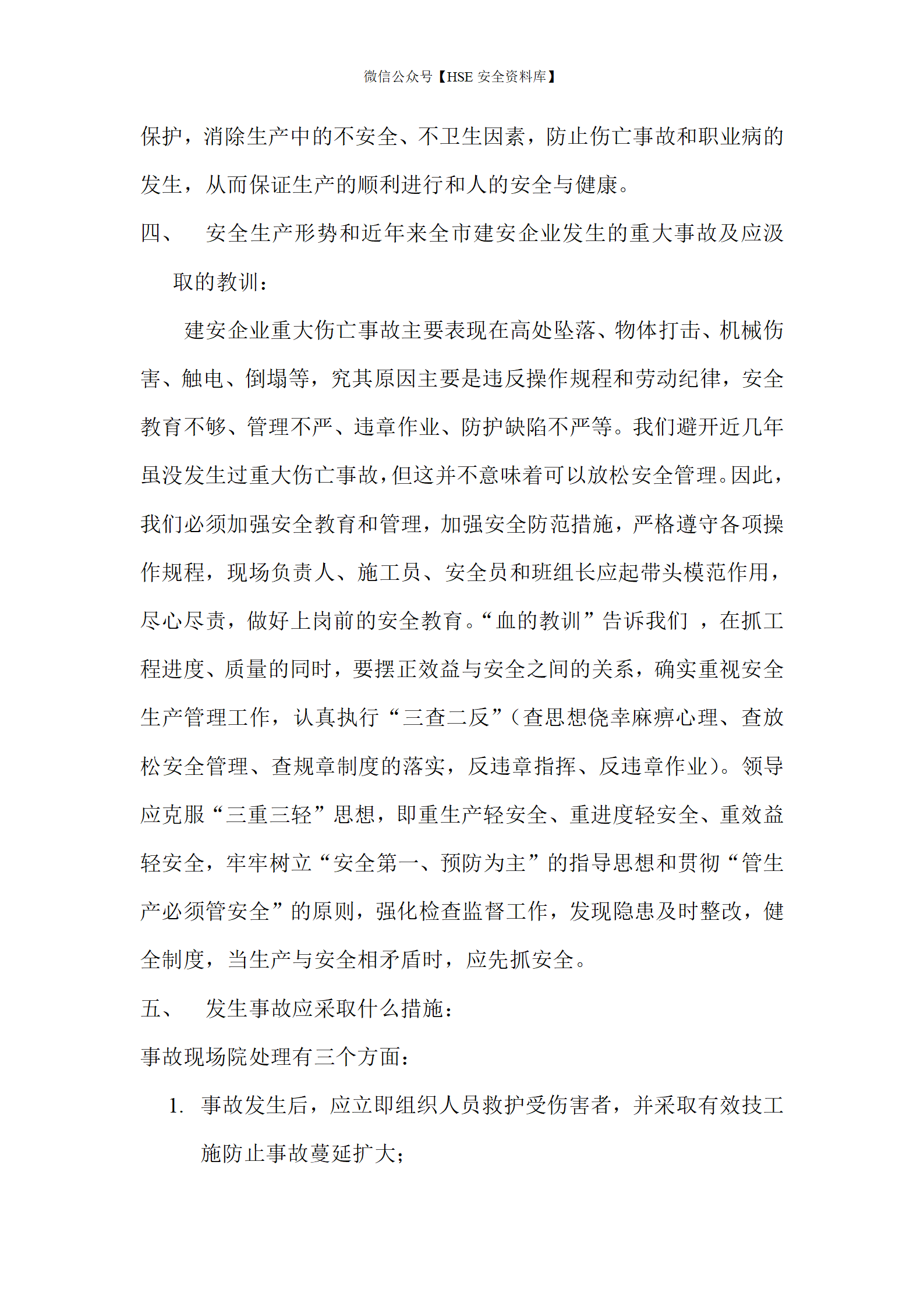 微信公众号【HSE 安全资料库】

保护，消除生产中的不安全、不卫生因素，防止伤亡事故和职业病的发生，从而保证生产的顺利进行和人的安全与健康。

四、 安全生产形势和近年来全市建安企业发生的重大事故及应汲取的教训：

建安企业重大伤亡事故主要表现在高处坠落、物体打击、机械伤害、触电、倒塌等，究其原因主要是违反操作规程和劳动纪律，安全教育不够、管理不严、违章作业、防护缺陷不严等。我们避开近几年虽没发生过重大伤亡事故，但这并不意味着可以放松安全管理。因此，我们必须加强安全教育和管理，加强安全防范措施，严格遵守各项操作规程，现场负责人、施工员、安全员和班组长应起带头模范作用，尽心尽责，做好上岗前的安全教育。“血的教训”告诉我们 ，在抓工程进度、质量的同时，要摆正效益与安全之间的关系，确实重视安全生产管理工作，认真执行“三查二反”（查思想侥幸麻痹心理、查放松安全管理、查规章制度的落实，反违章指挥、反违章作业）。领导应克服“三重三轻”思想，即重生产轻安全、重进度轻安全、重效益轻安全，牢牢树立“安全第一、预防为主”的指导思想和贯彻“管生产必须管安全”的原则，强化检查监督工作，发现隐患及时整改，健全制度，当生产与安全相矛盾时，应先抓安全。

五、 发生事故应采取什么措施：

事故现场院处理有三个方面：

1. 事故发生后，应立即组织人员救护受伤害者，并采取有效技工施防止事故蔓延扩大；